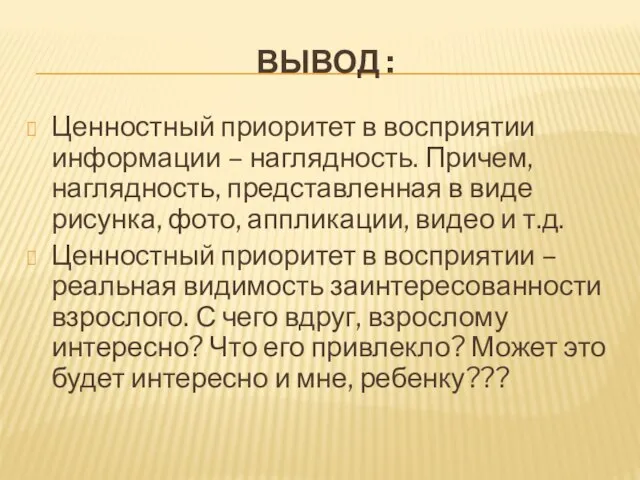 ВЫВОД :

Ценностный приоритет в восприятии информации – наглядность. Причем, наглядность, представленная в виде рисунка, фото, аппликации, видео и т.д.

Ценностный приоритет в восприятии – реальная видимость заинтересованности взрослого. С чего вдруг, взрослому интересно? Что его привлекло? Может это будет интересно и мне, ребенку???